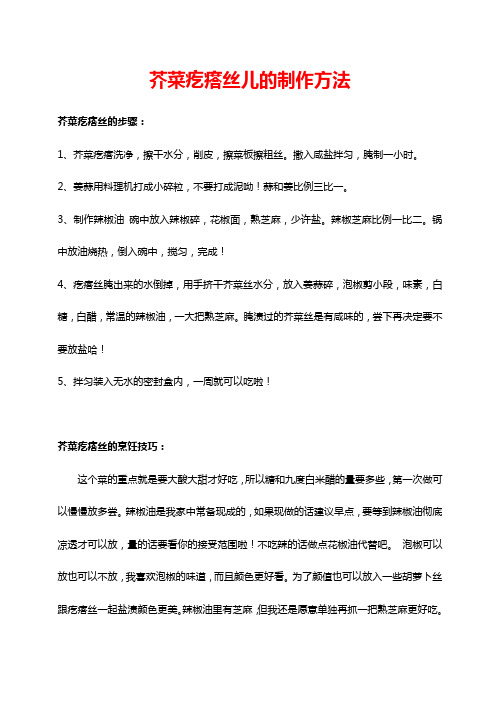 芥菜疙瘩丝儿的制作方法

芥菜疙瘩丝的步骤：

1、芥菜疙瘩洗净，擦干水分，削皮，擦菜板擦粗丝。撒入咸盐拌匀，腌制一小时。

2、姜蒜用料理机打成小碎粒，不要打成泥呦！蒜和姜比例三比一。

3、制作辣椒油 碗中放入辣椒碎，花椒面，熟芝麻，少许盐。辣椒芝麻比例一比二。锅中放油烧热，倒入碗中，搅匀，完成！

4、疙瘩丝腌出来的水倒掉，用手挤干芥菜丝水分，放入姜蒜碎，泡椒剪小段，味素，白糖，白醋，常温的辣椒油，一大把熟芝麻。腌渍过的芥菜丝是有咸味的，尝下再决定要不要放盐哈！

5、拌匀装入无水的密封盒内，一周就可以吃啦！

芥菜疙瘩丝的烹饪技巧：

这个菜的重点就是要大酸大甜才好吃，所以糖和九度白米醋的量要多些，第一次做可以慢慢放多尝。辣椒油是我家中常备现成的，如果现做的话建议早点，要等到辣椒油彻底凉透才可以放，量的话要看你的接受范围啦！不吃辣的话做点花椒油代替吧。 泡椒可以放也可以不放，我喜欢泡椒的味道，而且颜色更好看。为了颜值也可以放入一些胡萝卜丝跟疙瘩丝一起盐渍颜色更美。辣椒油里有芝麻，但我还是愿意单独再抓一把熟芝麻更好吃。